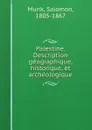 Munk, Salomon, 1805-1867

Palestine. Description géographique, historique, et archéologique